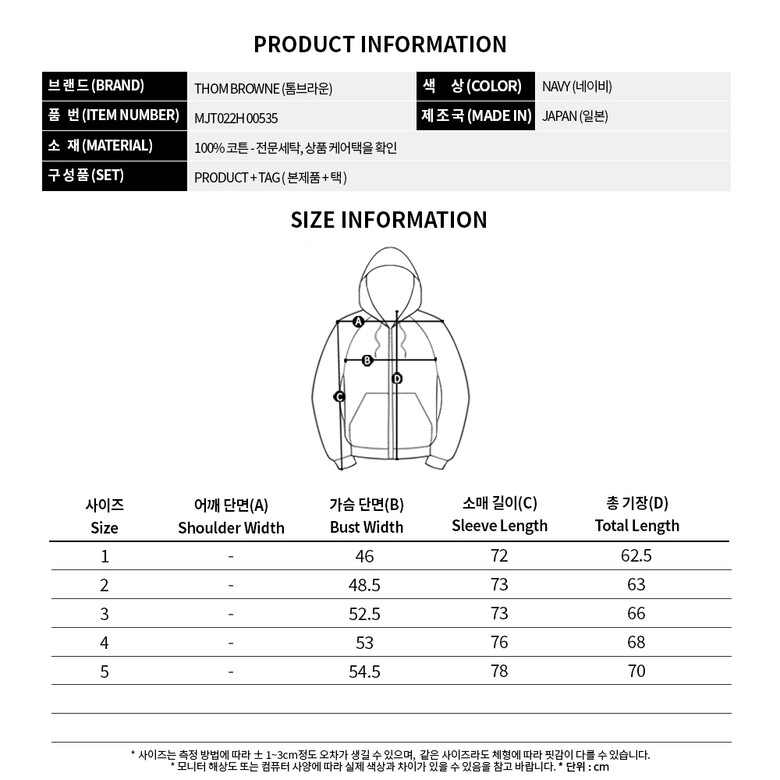 PRODUCT INFORMATION

| 브랜드 (BRAND) | THOM BROWNE (톰브라운) | 색 상 (COLOR) | NAVY (네이비) |
|---|---|---|---|
| 품 번 (ITEM NUMBER) | MJT022H 00535 | 제조국 (MADE IN) | JAPAN (일본) |
| 소 재 (MATERIAL) | 100% 코튼 - 전문세탁, 상품 케어택을 확인 | | |
| 구성품 (SET) | PRODUCT + TAG ( 본제품 + 택 ) | | |

SIZE INFORMATION

A
B
C
D

| 사이즈 Size | 어깨 단면(A) Shoulder Width | 가슴 단면(B) Bust Width | 소매 길이(C) Sleeve Length | 총 기장(D) Total Length |
|---|---|---|---|---|
| 1 | - | 46 | 72 | 62.5 |
| 2 | - | 48.5 | 73 | 63 |
| 3 | - | 52.5 | 73 | 66 |
| 4 | - | 53 | 76 | 68 |
| 5 | - | 54.5 | 78 | 70 |

* 사이즈는 측정 방법에 따라 ± 1~3cm정도 오차가 생길 수 있으며, 같은 사이즈라도 체형에 따라 핏감이 다를 수 있습니다.
* 모니터 해상도 또는 컴퓨터 사양에 따라 실제 색상과 차이가 있을 수 있음을 참고 바랍니다. * 단위 : cm